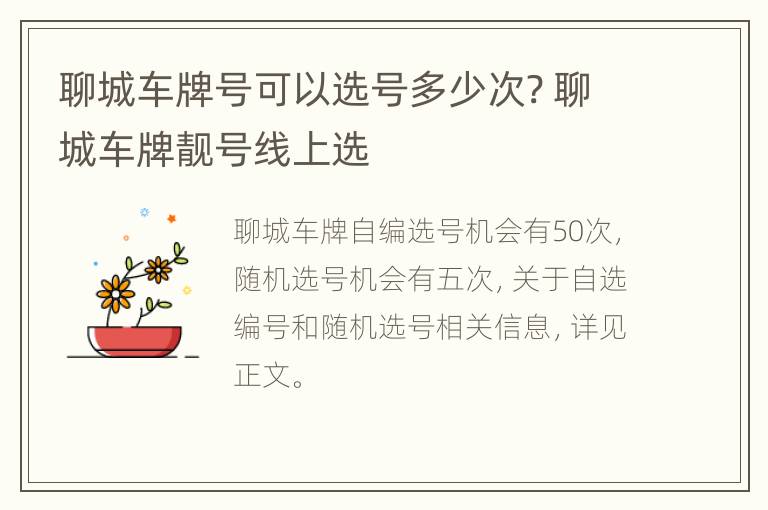 聊城车牌号可以选号多少次? 聊城车牌靓号线上选

聊城车牌自编选号机会有50次, 随机选号机会有五次, 关于自选编号和随机选号相关信息, 详见正文。